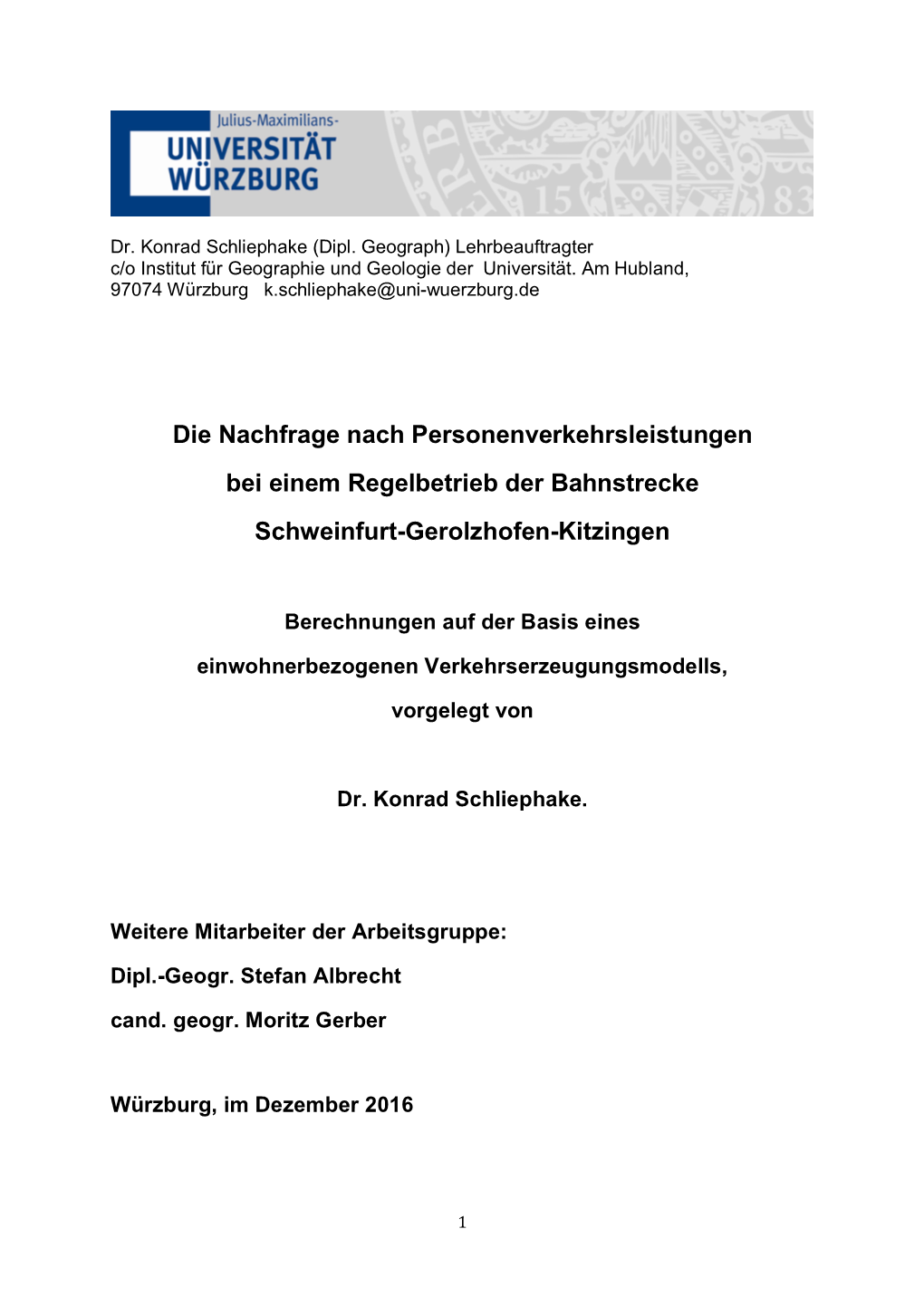 Julius-Maximilians-
UNIVERSITÄT
WÜRZBURG

Dr. Konrad Schliephake (Dipl. Geograph) Lehrbeauftragter
c/o Institut für Geographie und Geologie der Universität. Am Hubland,
97074 Würzburg k.schliephake@uni-wuerzburg.de

Die Nachfrage nach Personenverkehrsleistungen
bei einem Regelbetrieb der Bahnstrecke
Schweinfurt-Gerolzhofen-Kitzingen

Berechnungen auf der Basis eines
einwohnerbezogenen Verkehrserzeugungsmodells,
vorgelegt von

Dr. Konrad Schliephake.

Weitere Mitarbeiter der Arbeitsgruppe:
Dipl.-Geogr. Stefan Albrecht
cand. geogr. Moritz Gerber

Würzburg, im Dezember 2016

1